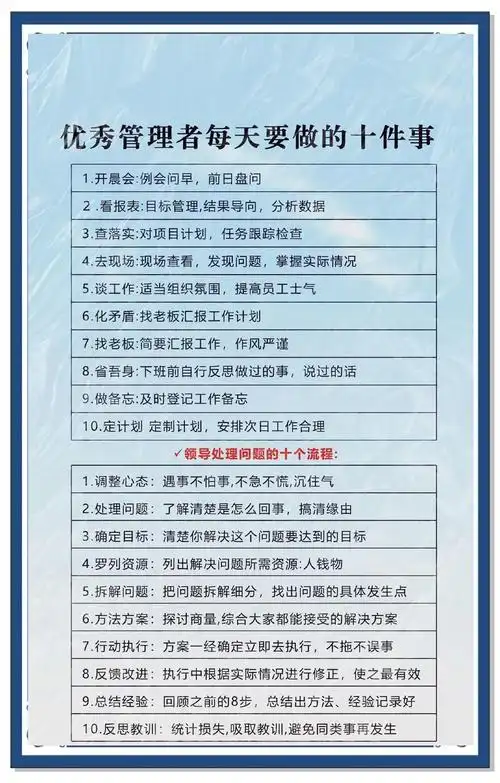 优秀管理者每天要做的十件事

1.开晨会:例会问早，前日盘问

2 .看报表:目标管理,结果导向，分析数据

3.查落实:对项目计划，任务跟踪检查

4.去现场:现场查看，发现问题，掌握实际情况

5.谈工作:适当组织氛围，提高员工士气

6.化矛盾:找老板汇报工作计划

7.找老板:简要汇报工作，作风严谨

8.省吾身:下班前自行反思做过的事，说过的话

9.做备忘:及时登记工作备忘

10.定计划 定制计划，安排次日工作合理

✓领导处理问题的十个流程:

1.调整心态：遇事不怕事,不急不慌,沉住气

2.处理问题：了解清楚是怎么回事，搞清缘由

3.确定目标：清楚你解决这个问题要达到的目标

4.罗列资源：列出解决问题所需资源:人钱物

5.拆解问题：把问题拆解细分，找出问题的具体发生点

6.方法方案：探讨商量,综合大家都能接受的解决方案

7.行动执行：方案一经确定立即去执行，不拖不误事

8.反馈改进：执行中根据实际情况进行修正，使之最有效

9.总结经验：回顾之前的8步，总结出方法、经验记录好

10.反思教训：统计损失,吸取教训,避免同类事再发生